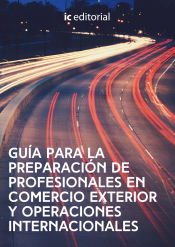 ic editorial

GUÍA PARA LA PREPARACIÓN DE PROFESIONALES EN COMERCIO EXTERIOR Y OPERACIONES INTERNACIONALES